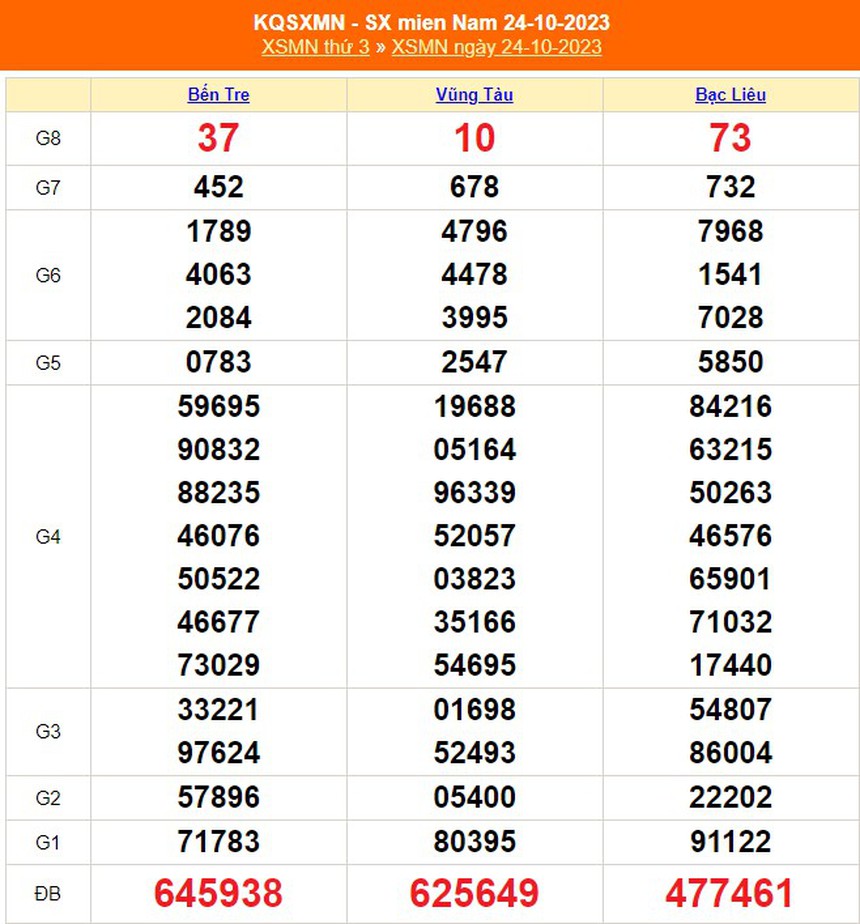 KQSXMN - SX mien Nam 24-10-2023
XSMN thứ 3 » XSMN ngày 24-10-2023

| | Bến Tre | Vũng Tàu | Bạc Liêu |
|---|---|---|---|
| G8 | 37 | 10 | 73 |
| G7 | 452 | 678 | 732 |
| G6 | 1789 4063 2084 | 4796 4478 3995 | 7968 1541 7028 |
| G5 | 0783 | 2547 | 5850 |
| G4 | 59695 90832 88235 46076 50522 46677 73029 | 19688 05164 96339 52057 03823 35166 54695 | 84216 63215 50263 46576 65901 71032 17440 |
| G3 | 33221 97624 | 01698 52493 | 54807 86004 |
| G2 | 57896 | 05400 | 22202 |
| G1 | 71783 | 80395 | 91122 |
| ĐB | 645938 | 625649 | 477461 |